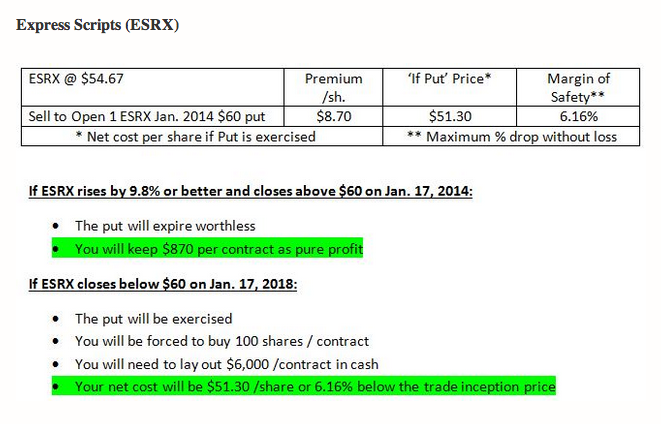 Express Scripts (ESRX)

| ESRX @ $54.67 | Premium /sh. | 'If Put' Price* | Margin of Safety** |
|---|---|---|---|
| Sell to Open 1 ESRX Jan. 2014 $60 put | $8.70 | $51.30 | 6.16% |
| * Net cost per share if Put is exercised | | ** Maximum % drop without loss | |

If ESRX rises by 9.8% or better and closes above $60 on Jan. 17, 2014:

• The put will expire worthless
• You will keep $870 per contract as pure profit

If ESRX closes below $60 on Jan. 17, 2018:

• The put will be exercised
• You will be forced to buy 100 shares / contract
• You will need to lay out $6,000 /contract in cash
• Your net cost will be $51.30 /share or 6.16% below the trade inception price